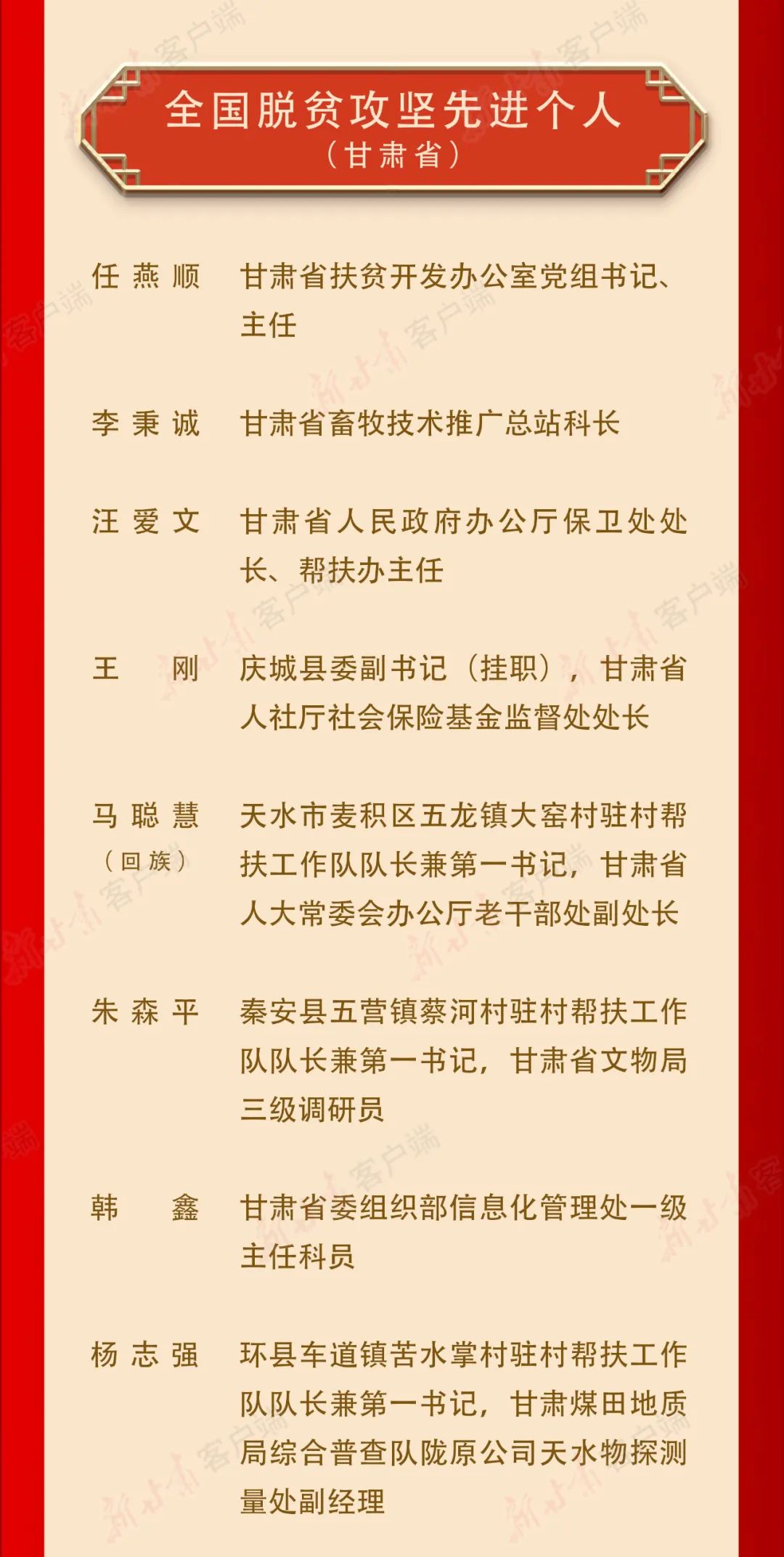 全国脱贫攻坚先进个人
（甘肃省）

任燕顺　甘肃省扶贫开发办公室党组书记、主任

李秉诚　甘肃省畜牧技术推广总站科长

汪爱文　甘肃省人民政府办公厅保卫处处长、帮扶办主任

王　刚　庆城县委副书记（挂职），甘肃省人社厅社会保险基金监督处处长

马聪慧（回族）　天水市麦积区五龙镇大窑村驻村帮扶工作队队长兼第一书记，甘肃省人大常委会办公厅老干部处副处长

朱森平　秦安县五营镇蔡河村驻村帮扶工作队队长兼第一书记，甘肃省文物局三级调研员

韩　鑫　甘肃省委组织部信息化管理处一级主任科员

杨志强　环县车道镇苦水掌村驻村帮扶工作队队长兼第一书记，甘肃煤田地质局综合普查队陇原公司天水物探测量处副经理

新甘肃客户端